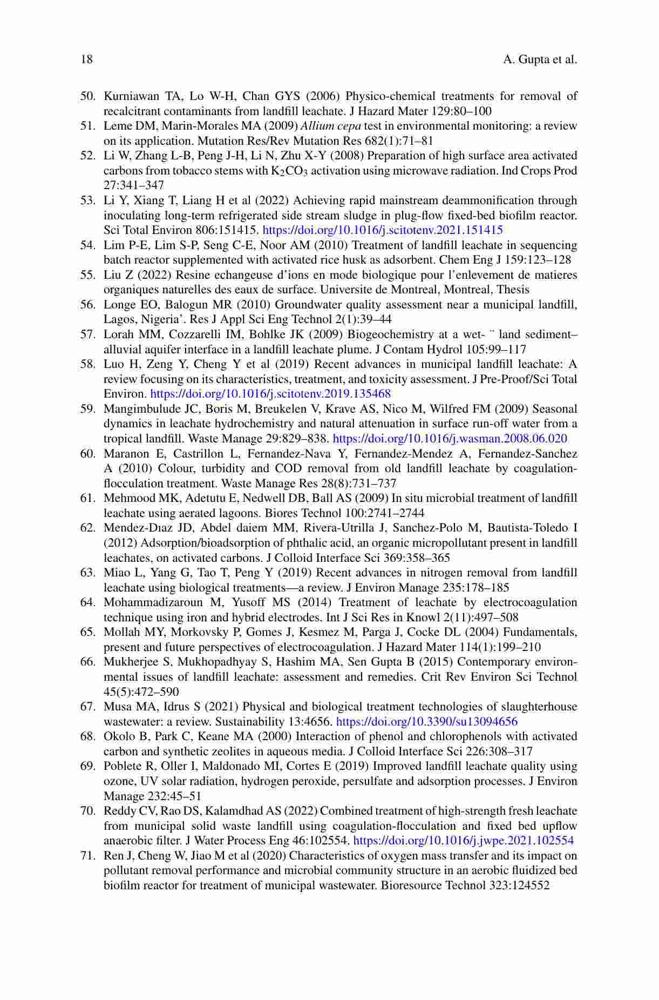 18 A. Gupta et al.

50. Kurniawan TA, Lo W-H, Chan GYS (2006) Physico-chemical treatments for removal of recalcitrant contaminants from landfill leachate. J Hazard Mater 129:80–100
51. Leme DM, Marin-Morales MA (2009) Allium cepa test in environmental monitoring: a review on its application. Mutation Res/Rev Mutation Res 682(1):71–81
52. Li W, Zhang L-B, Peng J-H, Li N, Zhu X-Y (2008) Preparation of high surface area activated carbons from tobacco stems with $K_2CO_3$ activation using microwave radiation. Ind Crops Prod 27:341–347
53. Li Y, Xiang T, Liang H et al (2022) Achieving rapid mainstream deammonification through inoculating long-term refrigerated side stream sludge in plug-flow fixed-bed biofilm reactor. Sci Total Environ 806:151415. https://doi.org/10.1016/j.scitotenv.2021.151415
54. Lim P-E, Lim S-P, Seng C-E, Noor AM (2010) Treatment of landfill leachate in sequencing batch reactor supplemented with activated rice husk as adsorbent. Chem Eng J 159:123–128
55. Liu Z (2022) Resine echangeuse d'ions en mode biologique pour l'enlevement de matieres organiques naturelles des eaux de surface. Universite de Montreal, Montreal, Thesis
56. Longe EO, Balogun MR (2010) Groundwater quality assessment near a municipal landfill, Lagos, Nigeria'. Res J Appl Sci Eng Technol 2(1):39–44
57. Lorah MM, Cozzarelli IM, Bohlke JK (2009) Biogeochemistry at a wet- ¨ land sediment–alluvial aquifer interface in a landfill leachate plume. J Contam Hydrol 105:99–117
58. Luo H, Zeng Y, Cheng Y et al (2019) Recent advances in municipal landfill leachate: A review focusing on its characteristics, treatment, and toxicity assessment. J Pre-Proof/Sci Total Environ. https://doi.org/10.1016/j.scitotenv.2019.135468
59. Mangimbulude JC, Boris M, Breukelen V, Krave AS, Nico M, Wilfred FM (2009) Seasonal dynamics in leachate hydrochemistry and natural attenuation in surface run-off water from a tropical landfill. Waste Manage 29:829–838. https://doi.org/10.1016/j.wasman.2008.06.020
60. Maranon E, Castrillon L, Fernandez-Nava Y, Fernandez-Mendez A, Fernandez-Sanchez A (2010) Colour, turbidity and COD removal from old landfill leachate by coagulation-flocculation treatment. Waste Manage Res 28(8):731–737
61. Mehmood MK, Adetutu E, Nedwell DB, Ball AS (2009) In situ microbial treatment of landfill leachate using aerated lagoons. Biores Technol 100:2741–2744
62. Mendez-Dıaz JD, Abdel daiem MM, Rivera-Utrilla J, Sanchez-Polo M, Bautista-Toledo I (2012) Adsorption/bioadsorption of phthalic acid, an organic micropollutant present in landfill leachates, on activated carbons. J Colloid Interface Sci 369:358–365
63. Miao L, Yang G, Tao T, Peng Y (2019) Recent advances in nitrogen removal from landfill leachate using biological treatments—a review. J Environ Manage 235:178–185
64. Mohammadizaroun M, Yusoff MS (2014) Treatment of leachate by electrocoagulation technique using iron and hybrid electrodes. Int J Sci Res in Knowl 2(11):497–508
65. Mollah MY, Morkovsky P, Gomes J, Kesmez M, Parga J, Cocke DL (2004) Fundamentals, present and future perspectives of electrocoagulation. J Hazard Mater 114(1):199–210
66. Mukherjee S, Mukhopadhyay S, Hashim MA, Sen Gupta B (2015) Contemporary environmental issues of landfill leachate: assessment and remedies. Crit Rev Environ Sci Technol 45(5):472–590
67. Musa MA, Idrus S (2021) Physical and biological treatment technologies of slaughterhouse wastewater: a review. Sustainability 13:4656. https://doi.org/10.3390/su13094656
68. Okolo B, Park C, Keane MA (2000) Interaction of phenol and chlorophenols with activated carbon and synthetic zeolites in aqueous media. J Colloid Interface Sci 226:308–317
69. Poblete R, Oller I, Maldonado MI, Cortes E (2019) Improved landfill leachate quality using ozone, UV solar radiation, hydrogen peroxide, persulfate and adsorption processes. J Environ Manage 232:45–51
70. Reddy CV, Rao DS, Kalamdhad AS (2022) Combined treatment of high-strength fresh leachate from municipal solid waste landfill using coagulation-flocculation and fixed bed upflow anaerobic filter. J Water Process Eng 46:102554. https://doi.org/10.1016/j.jwpe.2021.102554
71. Ren J, Cheng W, Jiao M et al (2020) Characteristics of oxygen mass transfer and its impact on pollutant removal performance and microbial community structure in an aerobic fluidized bed biofilm reactor for treatment of municipal wastewater. Bioresource Technol 323:124552